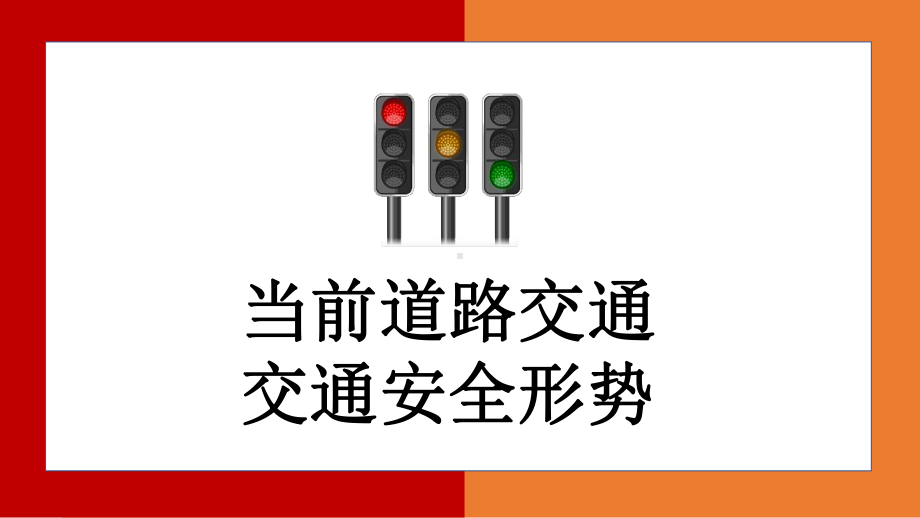 当前道路交通
交通安全形势